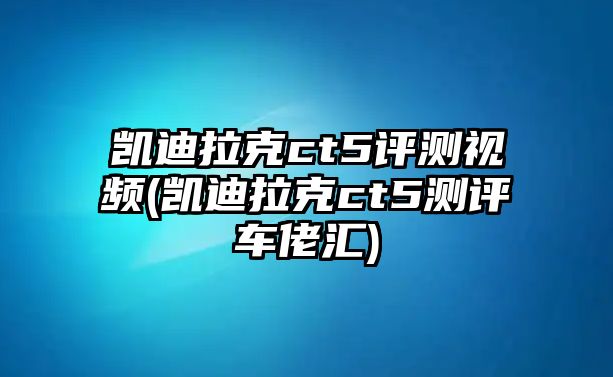 凯迪拉克ct5评测视频(凯迪拉克ct5测评车佬汇)